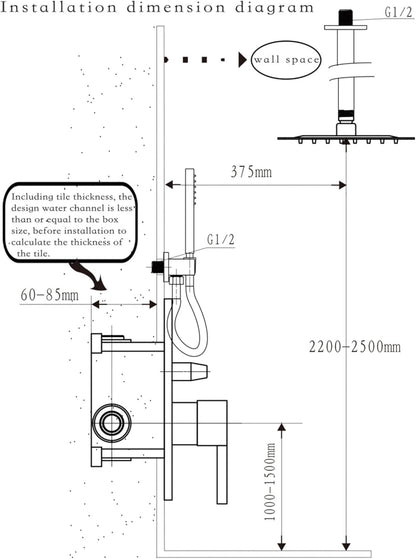 Installation dimension diagram

G1/2

wall space

375mm

Including tile thickness, the design water channel is less than or equal to the box size, before installation to calculate the thickness of the tile.

G1/2

60-85mm

2200-2500mm

1000-1500mm